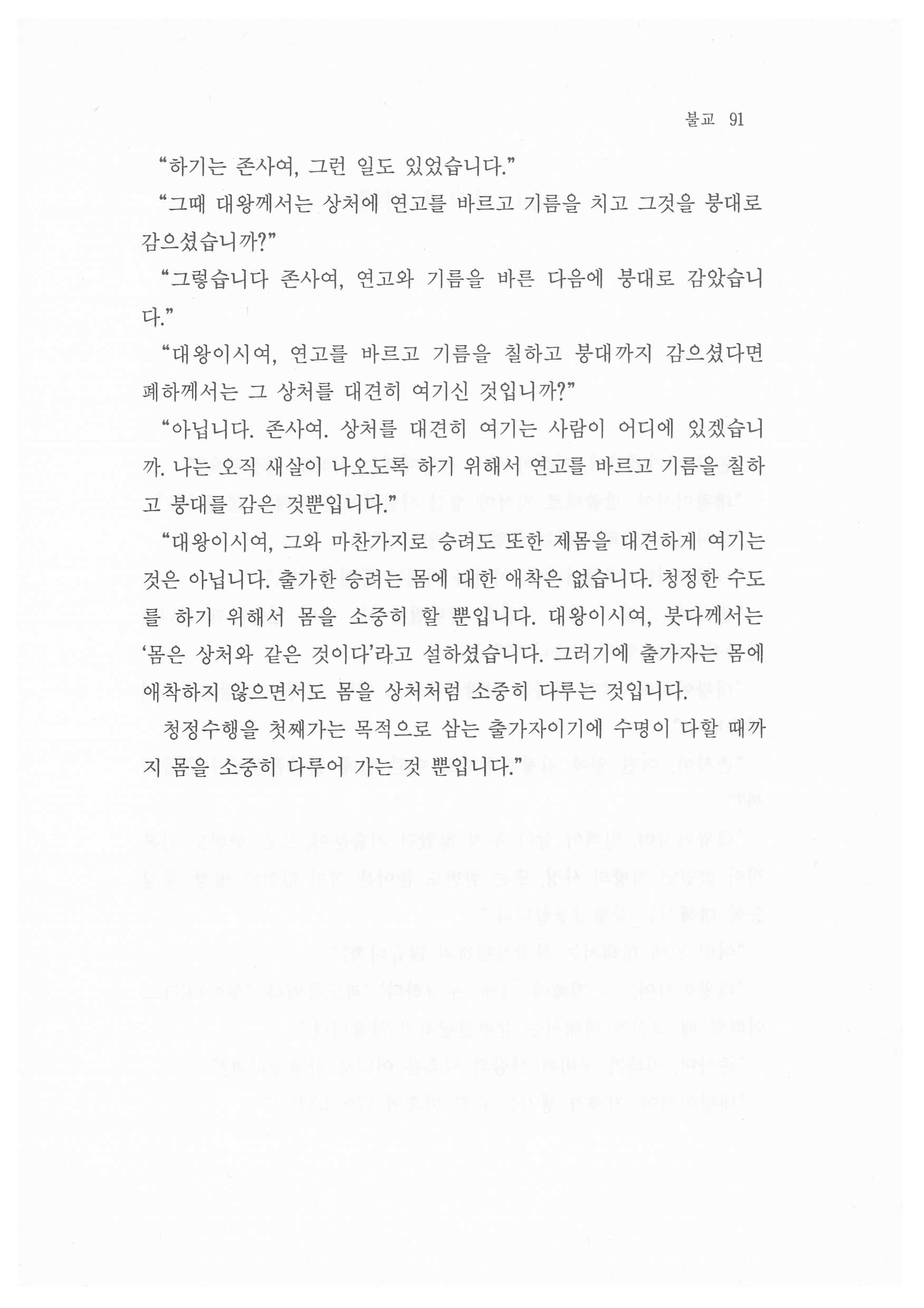 불교 91

“하기는 존사여, 그런 일도 있었습니다.”

“그때 대왕께서는 상처에 연고를 바르고 기름을 치고 그것을 붕대로 감으셨습니까?”

“그렇습니다 존사여, 연고와 기름을 바른 다음에 붕대로 감았습니다.”

“대왕이시여, 연고를 바르고 기름을 칠하고 붕대까지 감으셨다면 폐하께서는 그 상처를 대견히 여기신 것입니까?”

“아닙니다. 존사여. 상처를 대견히 여기는 사람이 어디에 있겠습니까. 나는 오직 새살이 나오도록 하기 위해서 연고를 바르고 기름을 칠하고 붕대를 감은 것뿐입니다.”

“대왕이시여, 그와 마찬가지로 승려도 또한 제몸을 대견하게 여기는 것은 아닙니다. 출가한 승려는 몸에 대한 애착은 없습니다. 청정한 수도를 하기 위해서 몸을 소중히 할 뿐입니다. 대왕이시여, 붓다께서는 ‘몸은 상처와 같은 것이다’라고 설하셨습니다. 그러기에 출가자는 몸에 애착하지 않으면서도 몸을 상처처럼 소중히 다루는 것입니다.

청정수행을 첫째가는 목적으로 삼는 출가자이기에 수명이 다할 때까지 몸을 소중히 다루어 가는 것 뿐입니다.”